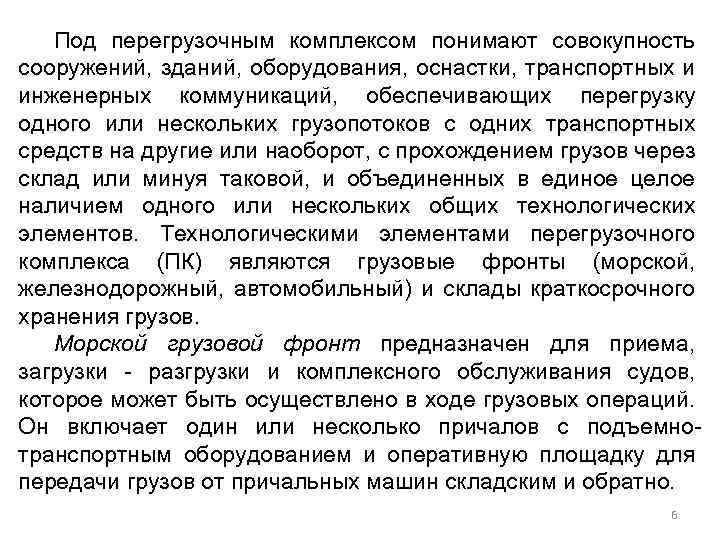 Под перегрузочным комплексом понимают совокупность сооружений, зданий, оборудования, оснастки, транспортных и инженерных коммуникаций, обеспечивающих перегрузку одного или нескольких грузопотоков с одних транспортных средств на другие или наоборот, с прохождением грузов через склад или минуя таковой, и объединенных в единое целое наличием одного или нескольких общих технологических элементов. Технологическими элементами перегрузочного комплекса (ПК) являются грузовые фронты (морской, железнодорожный, автомобильный) и склады краткосрочного хранения грузов.

Морской грузовой фронт предназначен для приема, загрузки - разгрузки и комплексного обслуживания судов, которое может быть осуществлено в ходе грузовых операций. Он включает один или несколько причалов с подъемно-транспортным оборудованием и оперативную площадку для передачи грузов от причальных машин складским и обратно.

6